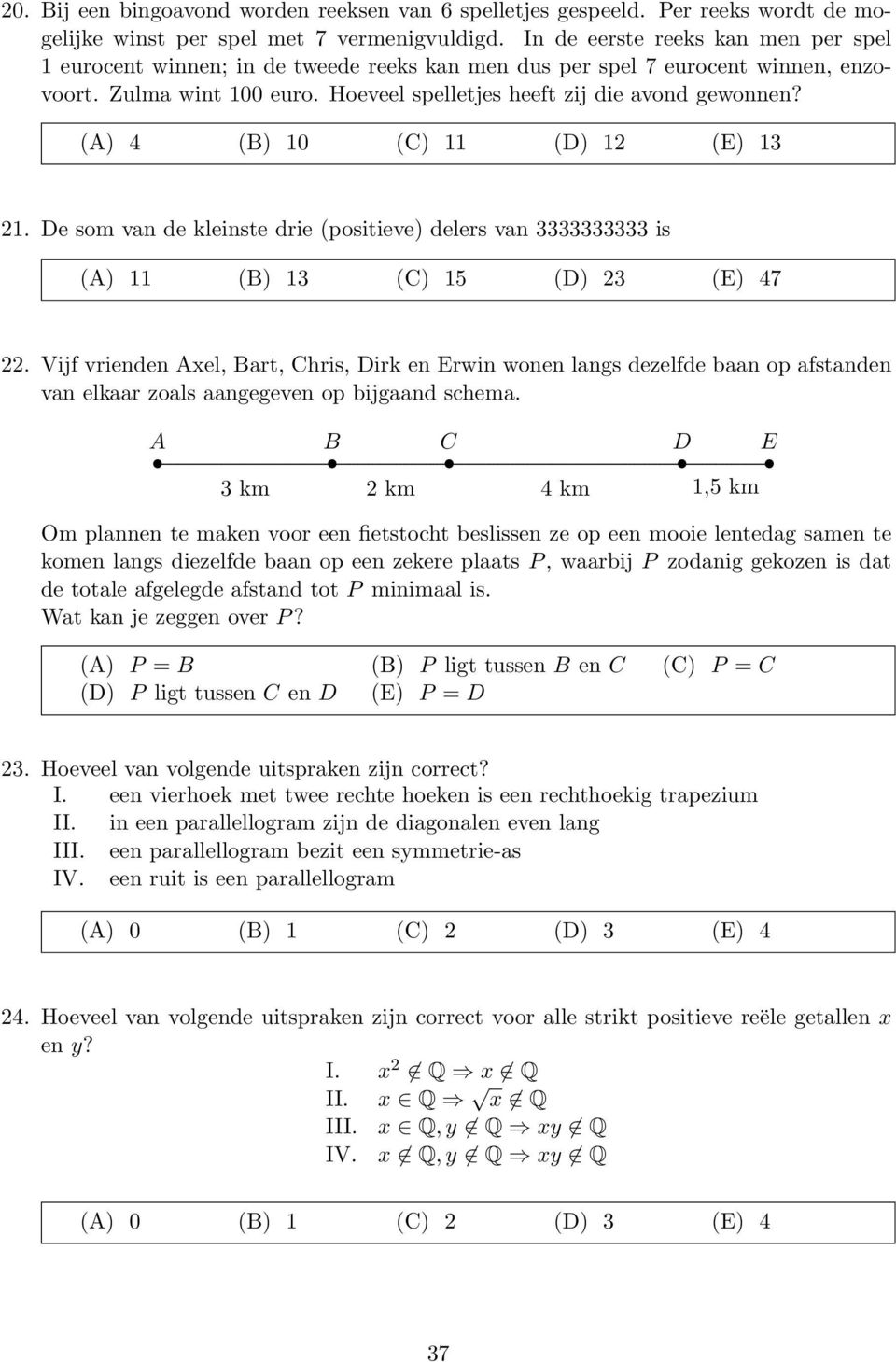 20. Bij een bingoavond worden reeksen van 6 spelletjes gespeeld. Per reeks wordt de mogelijke winst per spel met 7 vermenigvuldigd. In de eerste reeks kan men per spel 1 eurocent winnen; in de tweede reeks kan men dus per spel 7 eurocent winnen, enzovoort. Zulma wint 100 euro. Hoeveel spelletjes heeft zij die avond gewonnen?

(A) 4 (B) 10 (C) 11 (D) 12 (E) 13

21. De som van de kleinste drie (positieve) delers van 3333333333 is

(A) 11 (B) 13 (C) 15 (D) 23 (E) 47

22. Vijf vrienden Axel, Bart, Chris, Dirk en Erwin wonen langs dezelfde baan op afstanden van elkaar zoals aangegeven op bijgaand schema.

$A$ $B$ $C$ $D$ $E$

3 km 2 km 4 km 1,5 km

Om plannen te maken voor een fietstocht beslissen ze op een mooie lentedag samen te komen langs diezelfde baan op een zekere plaats $P$, waarbij $P$ zodanig gekozen is dat de totale afgelegde afstand tot $P$ minimaal is.
Wat kan je zeggen over $P$?

(A) $P = B$ (B) $P$ ligt tussen $B$ en $C$ (C) $P = C$
(D) $P$ ligt tussen $C$ en $D$ (E) $P = D$

23. Hoeveel van volgende uitspraken zijn correct?
I. een vierhoek met twee rechte hoeken is een rechthoekig trapezium
II. in een parallellogram zijn de diagonalen even lang
III. een parallellogram bezit een symmetrie-as
IV. een ruit is een parallellogram

(A) 0 (B) 1 (C) 2 (D) 3 (E) 4

24. Hoeveel van volgende uitspraken zijn correct voor alle strikt positieve reële getallen $x$ en $y$?
I. $x^2 \notin \mathbb{Q} \Rightarrow x \notin \mathbb{Q}$
II. $x \in \mathbb{Q} \Rightarrow \sqrt{x} \notin \mathbb{Q}$
III. $x \in \mathbb{Q}, y \notin \mathbb{Q} \Rightarrow xy \notin \mathbb{Q}$
IV. $x \notin \mathbb{Q}, y \notin \mathbb{Q} \Rightarrow xy \notin \mathbb{Q}$

(A) 0 (B) 1 (C) 2 (D) 3 (E) 4

37